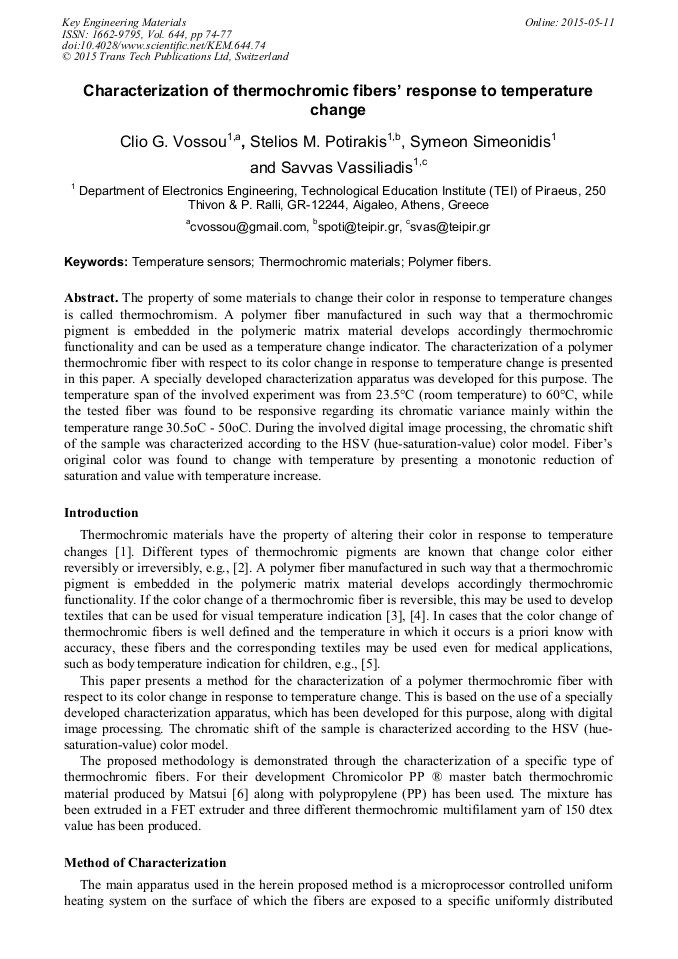 Key Engineering Materials
ISSN: 1662-9795, Vol. 644, pp 74-77
doi:10.4028/www.scientific.net/KEM.644.74
© 2015 Trans Tech Publications Ltd, Switzerland

Online: 2015-05-11

Characterization of thermochromic fibers' response to temperature change

Clio G. Vossou$^{1,a}$, Stelios M. Potirakis$^{1,b}$, Symeon Simeonidis$^{1}$ and Savvas Vassiliadis$^{1,c}$

$^{1}$ Department of Electronics Engineering, Technological Education Institute (TEI) of Piraeus, 250 Thivon & P. Ralli, GR-12244, Aigaleo, Athens, Greece

$^{a}$cvossou@gmail.com, $^{b}$spoti@teipir.gr, $^{c}$svas@teipir.gr

Keywords: Temperature sensors; Thermochromic materials; Polymer fibers.

Abstract. The property of some materials to change their color in response to temperature changes is called thermochromism. A polymer fiber manufactured in such way that a thermochromic pigment is embedded in the polymeric matrix material develops accordingly thermochromic functionality and can be used as a temperature change indicator. The characterization of a polymer thermochromic fiber with respect to its color change in response to temperature change is presented in this paper. A specially developed characterization apparatus was developed for this purpose. The temperature span of the involved experiment was from 23.5°C (room temperature) to 60°C, while the tested fiber was found to be responsive regarding its chromatic variance mainly within the temperature range 30.5oC - 50oC. During the involved digital image processing, the chromatic shift of the sample was characterized according to the HSV (hue-saturation-value) color model. Fiber's original color was found to change with temperature by presenting a monotonic reduction of saturation and value with temperature increase.

Introduction

Thermochromic materials have the property of altering their color in response to temperature changes [1]. Different types of thermochromic pigments are known that change color either reversibly or irreversibly, e.g., [2]. A polymer fiber manufactured in such way that a thermochromic pigment is embedded in the polymeric matrix material develops accordingly thermochromic functionality. If the color change of a thermochromic fiber is reversible, this may be used to develop textiles that can be used for visual temperature indication [3], [4]. In cases that the color change of thermochromic fibers is well defined and the temperature in which it occurs is a priori know with accuracy, these fibers and the corresponding textiles may be used even for medical applications, such as body temperature indication for children, e.g., [5].

This paper presents a method for the characterization of a polymer thermochromic fiber with respect to its color change in response to temperature change. This is based on the use of a specially developed characterization apparatus, which has been developed for this purpose, along with digital image processing. The chromatic shift of the sample is characterized according to the HSV (hue-saturation-value) color model.

The proposed methodology is demonstrated through the characterization of a specific type of thermochromic fibers. For their development Chromicolor PP ® master batch thermochromic material produced by Matsui [6] along with polypropylene (PP) has been used. The mixture has been extruded in a FET extruder and three different thermochromic multifilament yarn of 150 dtex value has been produced.

Method of Characterization

The main apparatus used in the herein proposed method is a microprocessor controlled uniform heating system on the surface of which the fibers are exposed to a specific uniformly distributed